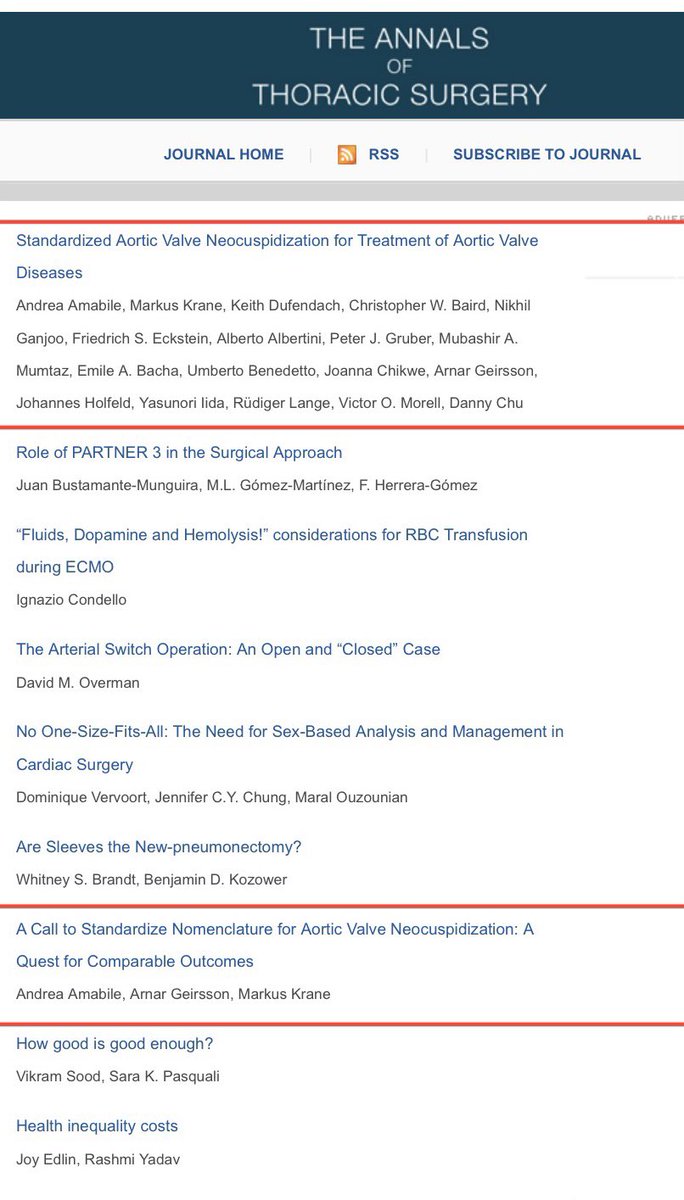 THE ANNALS
OF
THORACIC SURGERY

JOURNAL HOME | RSS | SUBSCRIBE TO JOURNAL

Standardized Aortic Valve Neocuspidization for Treatment of Aortic Valve Diseases
Andrea Amabile, Markus Krane, Keith Dufendach, Christopher W. Baird, Nikhil Ganjoo, Friedrich S. Eckstein, Alberto Albertini, Peter J. Gruber, Mubashir A. Mumtaz, Emile A. Bacha, Umberto Benedetto, Joanna Chikwe, Arnar Geirsson, Johannes Holfeld, Yasunori Iida, Rüdiger Lange, Victor O. Morell, Danny Chu

Role of PARTNER 3 in the Surgical Approach
Juan Bustamante-Munguira, M.L. Gómez-Martínez, F. Herrera-Gómez

“Fluids, Dopamine and Hemolysis!” considerations for RBC Transfusion during ECMO
Ignazio Condello

The Arterial Switch Operation: An Open and “Closed” Case
David M. Overman

No One-Size-Fits-All: The Need for Sex-Based Analysis and Management in Cardiac Surgery
Dominique Vervoort, Jennifer C.Y. Chung, Maral Ouzounian

Are Sleeves the New-pneumonectomy?
Whitney S. Brandt, Benjamin D. Kozower

A Call to Standardize Nomenclature for Aortic Valve Neocuspidization: A Quest for Comparable Outcomes
Andrea Amabile, Arnar Geirsson, Markus Krane

How good is good enough?
Vikram Sood, Sara K. Pasquali

Health inequality costs
Joy Edlin, Rashmi Yadav